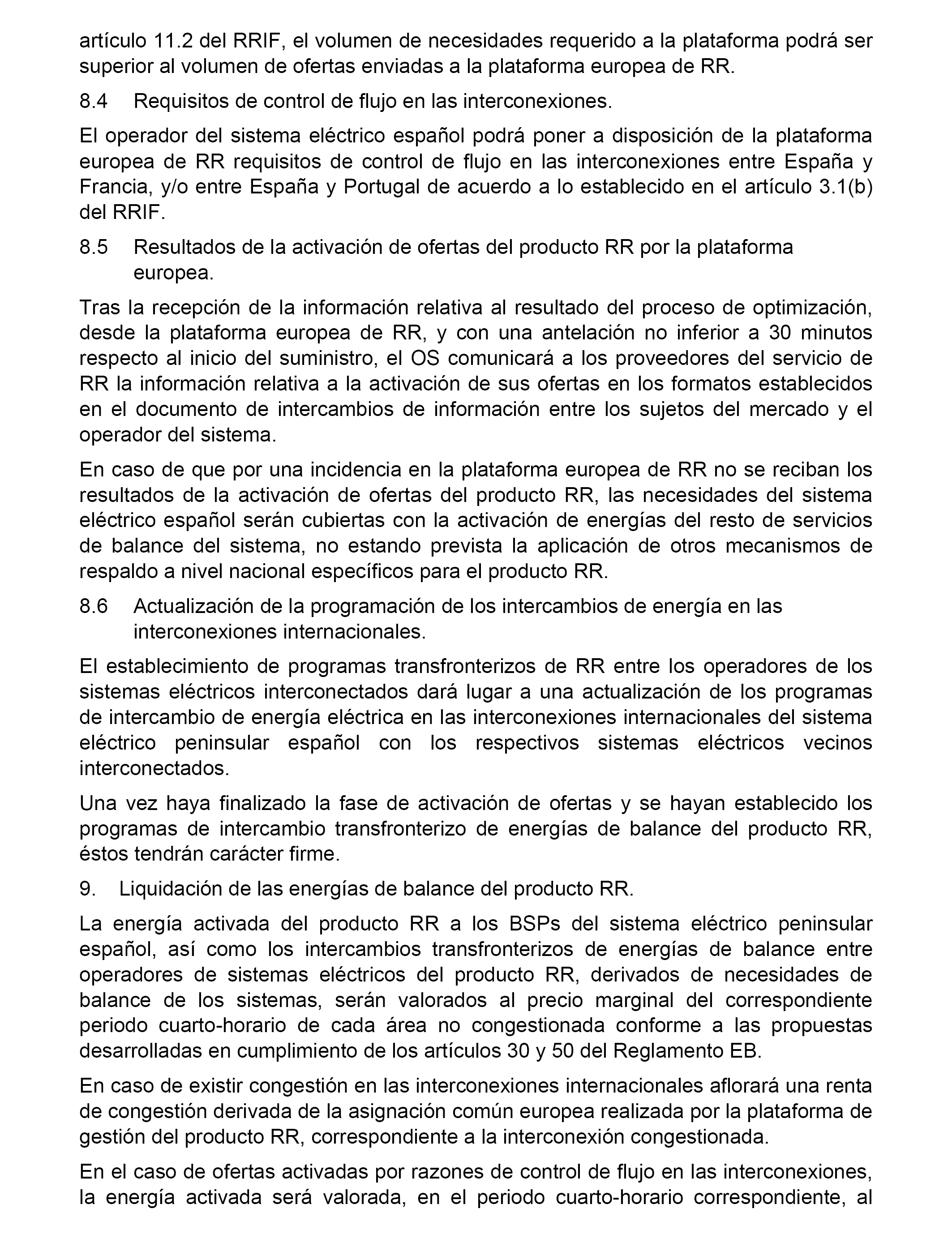 artículo 11.2 del RRIF, el volumen de necesidades requerido a la plataforma podrá ser superior al volumen de ofertas enviadas a la plataforma europea de RR.

8.4 Requisitos de control de flujo en las interconexiones.

El operador del sistema eléctrico español podrá poner a disposición de la plataforma europea de RR requisitos de control de flujo en las interconexiones entre España y Francia, y/o entre España y Portugal de acuerdo a lo establecido en el artículo 3.1(b) del RRIF.

8.5 Resultados de la activación de ofertas del producto RR por la plataforma europea.

Tras la recepción de la información relativa al resultado del proceso de optimización, desde la plataforma europea de RR, y con una antelación no inferior a 30 minutos respecto al inicio del suministro, el OS comunicará a los proveedores del servicio de RR la información relativa a la activación de sus ofertas en los formatos establecidos en el documento de intercambios de información entre los sujetos del mercado y el operador del sistema.

En caso de que por una incidencia en la plataforma europea de RR no se reciban los resultados de la activación de ofertas del producto RR, las necesidades del sistema eléctrico español serán cubiertas con la activación de energías del resto de servicios de balance del sistema, no estando prevista la aplicación de otros mecanismos de respaldo a nivel nacional específicos para el producto RR.

8.6 Actualización de la programación de los intercambios de energía en las interconexiones internacionales.

El establecimiento de programas transfronterizos de RR entre los operadores de los sistemas eléctricos interconectados dará lugar a una actualización de los programas de intercambio de energía eléctrica en las interconexiones internacionales del sistema eléctrico peninsular español con los respectivos sistemas eléctricos vecinos interconectados.

Una vez haya finalizado la fase de activación de ofertas y se hayan establecido los programas de intercambio transfronterizo de energías de balance del producto RR, éstos tendrán carácter firme.

9. Liquidación de las energías de balance del producto RR.

La energía activada del producto RR a los BSPs del sistema eléctrico peninsular español, así como los intercambios transfronterizos de energías de balance entre operadores de sistemas eléctricos del producto RR, derivados de necesidades de balance de los sistemas, serán valorados al precio marginal del correspondiente periodo cuarto-horario de cada área no congestionada conforme a las propuestas desarrolladas en cumplimiento de los artículos 30 y 50 del Reglamento EB.

En caso de existir congestión en las interconexiones internacionales aflorará una renta de congestión derivada de la asignación común europea realizada por la plataforma de gestión del producto RR, correspondiente a la interconexión congestionada.

En el caso de ofertas activadas por razones de control de flujo en las interconexiones, la energía activada será valorada, en el periodo cuarto-horario correspondiente, al